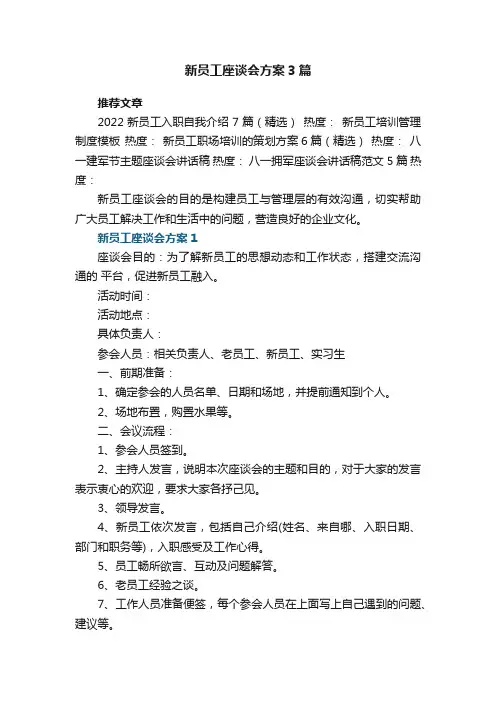 新员工座谈会方案3篇

推荐文章

2022新员工入职自我介绍7篇（精选） 热度： 新员工培训管理制度模板 热度： 新员工职场培训的策划方案6篇（精选） 热度： 八一建军节主题座谈会讲话稿 热度： 八一拥军座谈会讲话稿范文5篇 热度：

新员工座谈会的目的是构建员工与管理层的有效沟通，切实帮助广大员工解决工作和生活中的问题，营造良好的企业文化。

新员工座谈会方案1

座谈会目的：为了解新员工的思想动态和工作状态，搭建交流沟通的 平台，促进新员工融入。

活动时间：

活动地点：

具体负责人：

参会人员：相关负责人、老员工、新员工、实习生

一、前期准备：

1、确定参会的人员名单、日期和场地，并提前通知到个人。

2、场地布置，购置水果等。

二、会议流程：

1、参会人员签到。

2、主持人发言，说明本次座谈会的主题和目的，对于大家的发言表示衷心的欢迎，要求大家各抒己见。

3、领导发言。

4、新员工依次发言，包括自己介绍(姓名、来自哪、入职日期、部门和职务等)，入职感受及工作心得。

5、员工畅所欲言、互动及问题解答。

6、老员工经验之谈。

7、工作人员准备便签，每个参会人员在上面写上自己遇到的问题、建议等。